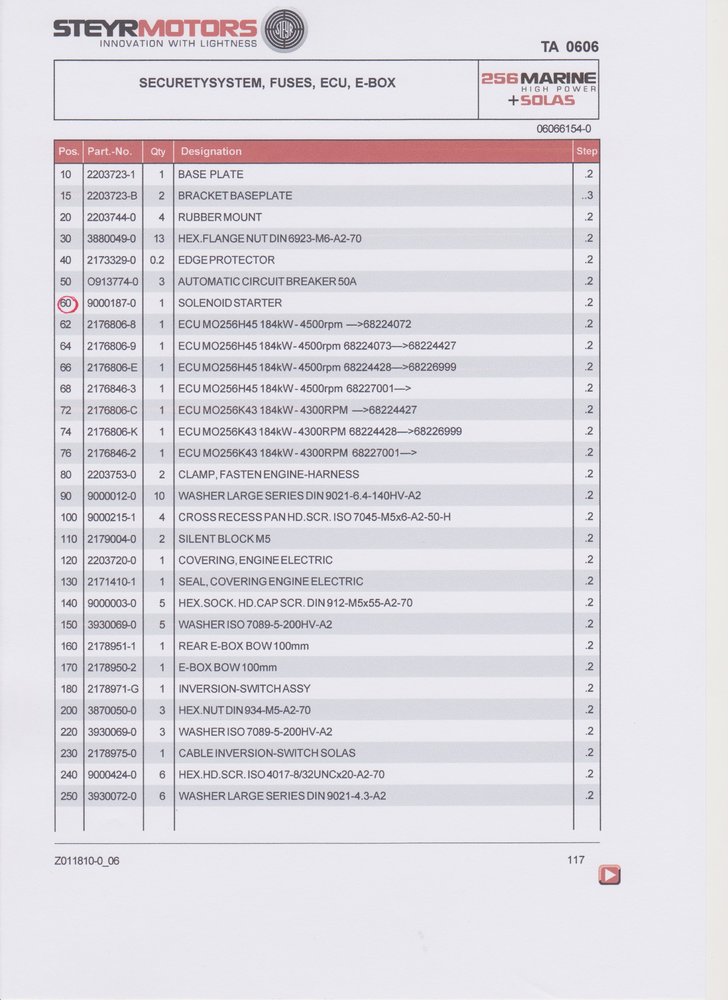 STEYRMOTORS
INNOVATION WITH LIGHTNESS

TA 0606

SECURETYSYSTEM, FUSES, ECU, E-BOX

256 MARINE
HIGH POWER
+SOLAS

06066154-0

| Pos. | Part.-No. | Qty | Designation | Step |
|---|---|---|---|---|
| 10 | 2203723-1 | 1 | BASE PLATE | .2 |
| 15 | 2203723-B | 2 | BRACKET BASEPLATE | ..3 |
| 20 | 2203744-0 | 4 | RUBBER MOUNT | .2 |
| 30 | 3880049-0 | 13 | HEX.FLANGE NUT DIN 6923-M6-A2-70 | .2 |
| 40 | 2173329-0 | 0.2 | EDGE PROTECTOR | .2 |
| 50 | O913774-0 | 3 | AUTOMATIC CIRCUIT BREAKER 50A | .2 |
| 60 | 9000187-0 | 1 | SOLENOID STARTER | .2 |
| 62 | 2176806-8 | 1 | ECU MO256H45 184kW - 4500rpm —>68224072 | .2 |
| 64 | 2176806-9 | 1 | ECU MO256H45 184kW - 4500rpm 68224073—>68224427 | .2 |
| 66 | 2176806-E | 1 | ECU MO256H45 184kW - 4500rpm 68224428—>68226999 | .2 |
| 68 | 2176846-3 | 1 | ECU MO256H45 184kW - 4500rpm 68227001—> | .2 |
| 72 | 2176806-C | 1 | ECU MO256K43 184kW - 4300RPM —>68224427 | .2 |
| 74 | 2176806-K | 1 | ECU MO256K43 184kW - 4300RPM 68224428—>68226999 | .2 |
| 76 | 2176846-2 | 1 | ECU MO256K43 184kW - 4300RPM 68227001—> | .2 |
| 80 | 2203753-0 | 2 | CLAMP, FASTEN ENGINE-HARNESS | .2 |
| 90 | 9000012-0 | 10 | WASHER LARGE SERIES DIN 9021-6.4-140HV-A2 | .2 |
| 100 | 9000215-1 | 4 | CROSS RECESS PAN HD.SCR. ISO 7045-M5x6-A2-50-H | .2 |
| 110 | 2179004-0 | 2 | SILENT BLOCK M5 | .2 |
| 120 | 2203720-0 | 1 | COVERING, ENGINE ELECTRIC | .2 |
| 130 | 2171410-1 | 1 | SEAL, COVERING ENGINE ELECTRIC | .2 |
| 140 | 9000003-0 | 5 | HEX.SOCK. HD.CAP SCR. DIN 912-M5x55-A2-70 | .2 |
| 150 | 3930069-0 | 5 | WASHER ISO 7089-5-200HV-A2 | .2 |
| 160 | 2178951-1 | 1 | REAR E-BOX BOW 100mm | .2 |
| 170 | 2178950-2 | 1 | E-BOX BOW 100mm | .2 |
| 180 | 2178971-G | 1 | INVERSION-SWITCH ASSY | .2 |
| 200 | 3870050-0 | 3 | HEX.NUT DIN 934-M5-A2-70 | .2 |
| 220 | 3930069-0 | 3 | WASHER ISO 7089-5-200HV-A2 | .2 |
| 230 | 2178975-0 | 1 | CABLE INVERSION-SWITCH SOLAS | .2 |
| 240 | 9000424-0 | 6 | HEX.HD.SCR. ISO 4017-8/32UNCx20-A2-70 | .2 |
| 250 | 3930072-0 | 6 | WASHER LARGE SERIES DIN 9021-4.3-A2 | .2 |

Z011810-0_06

117